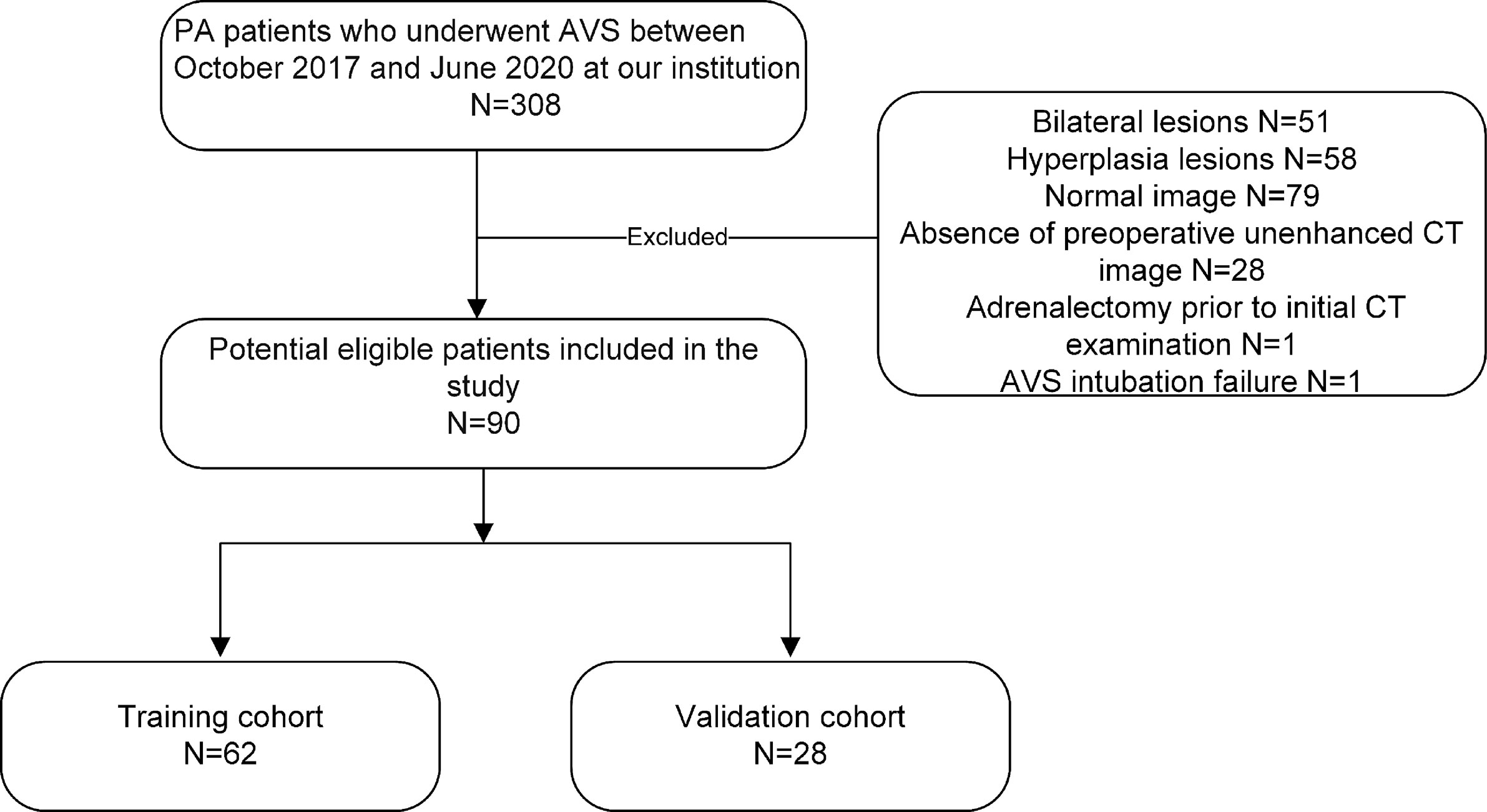 PA patients who underwent AVS between October 2017 and June 2020 at our institution
N=308

Excluded

Bilateral lesions N=51
Hyperplasia lesions N=58
Normal image N=79
Absence of preoperative unenhanced CT image N=28
Adrenalectomy prior to initial CT examination N=1
AVS intubation failure N=1

Potential eligible patients included in the study
N=90

Training cohort
N=62

Validation cohort
N=28